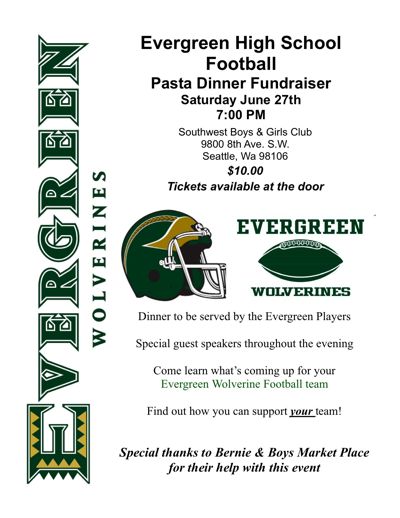 EVERGREEN

WOLVERINES

Evergreen High School Football

Pasta Dinner Fundraiser

Saturday June 27th

7:00 PM

Southwest Boys & Girls Club
9800 8th Ave. S.W.
Seattle, Wa 98106

$10.00

Tickets available at the door

EVERGREEN

WOLVERINES

Dinner to be served by the Evergreen Players

Special guest speakers throughout the evening

Come learn what's coming up for your Evergreen Wolverine Football team

Find out how you can support your team!

Special thanks to Bernie & Boys Market Place for their help with this event